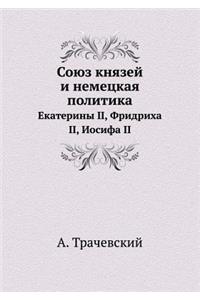 Союз князей и немецкая политика

Екатерины II, Фридриха II, Иосифа II

А. Трачевский